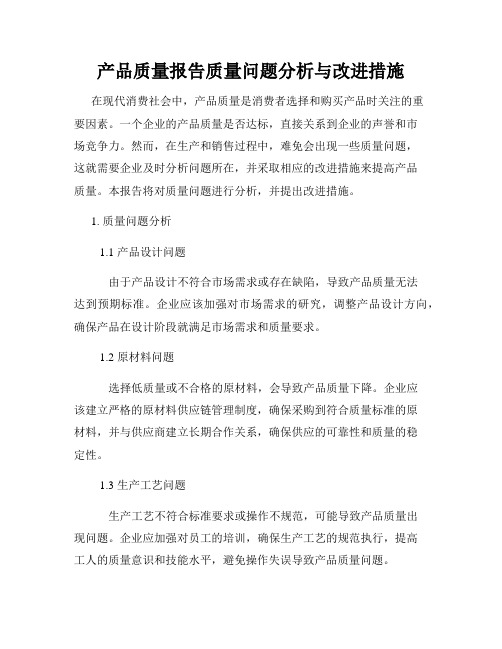 产品质量报告质量问题分析与改进措施

在现代消费社会中，产品质量是消费者选择和购买产品时关注的重要因素。一个企业的产品质量是否达标，直接关系到企业的声誉和市场竞争力。然而，在生产和销售过程中，难免会出现一些质量问题，这就需要企业及时分析问题所在，并采取相应的改进措施来提高产品质量。本报告将对质量问题进行分析，并提出改进措施。

1. 质量问题分析

1.1 产品设计问题

由于产品设计不符合市场需求或存在缺陷，导致产品质量无法达到预期标准。企业应该加强对市场需求的研究，调整产品设计方向，确保产品在设计阶段就满足市场需求和质量要求。

1.2 原材料问题

选择低质量或不合格的原材料，会导致产品质量下降。企业应该建立严格的原材料供应链管理制度，确保采购到符合质量标准的原材料，并与供应商建立长期合作关系，确保供应的可靠性和质量的稳定性。

1.3 生产工艺问题

生产工艺不符合标准要求或操作不规范，可能导致产品质量出现问题。企业应加强对员工的培训，确保生产工艺的规范执行，提高工人的质量意识和技能水平，避免操作失误导致产品质量问题。